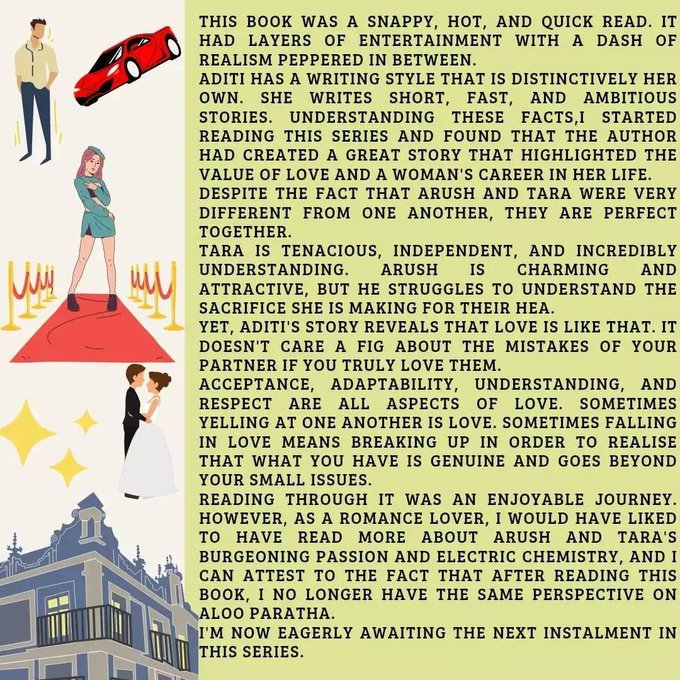 THIS BOOK WAS A SNAPPY, HOT, AND QUICK READ. IT HAD LAYERS OF ENTERTAINMENT WITH A DASH OF REALISM PEPPERED IN BETWEEN.

ADITI HAS A WRITING STYLE THAT IS DISTINCTIVELY HER OWN. SHE WRITES SHORT, FAST, AND AMBITIOUS STORIES. UNDERSTANDING THESE FACTS,I STARTED READING THIS SERIES AND FOUND THAT THE AUTHOR HAD CREATED A GREAT STORY THAT HIGHLIGHTED THE VALUE OF LOVE AND A WOMAN'S CAREER IN HER LIFE.

DESPITE THE FACT THAT ARUSH AND TARA WERE VERY DIFFERENT FROM ONE ANOTHER, THEY ARE PERFECT TOGETHER.

TARA IS TENACIOUS, INDEPENDENT, AND INCREDIBLY UNDERSTANDING. ARUSH IS CHARMING AND ATTRACTIVE, BUT HE STRUGGLES TO UNDERSTAND THE SACRIFICE SHE IS MAKING FOR THEIR HEA.

YET, ADITI'S STORY REVEALS THAT LOVE IS LIKE THAT. IT DOESN'T CARE A FIG ABOUT THE MISTAKES OF YOUR PARTNER IF YOU TRULY LOVE THEM.

ACCEPTANCE, ADAPTABILITY, UNDERSTANDING, AND RESPECT ARE ALL ASPECTS OF LOVE. SOMETIMES YELLING AT ONE ANOTHER IS LOVE. SOMETIMES FALLING IN LOVE MEANS BREAKING UP IN ORDER TO REALISE THAT WHAT YOU HAVE IS GENUINE AND GOES BEYOND YOUR SMALL ISSUES.

READING THROUGH IT WAS AN ENJOYABLE JOURNEY. HOWEVER, AS A ROMANCE LOVER, I WOULD HAVE LIKED TO HAVE READ MORE ABOUT ARUSH AND TARA'S BURGEONING PASSION AND ELECTRIC CHEMISTRY, AND I CAN ATTEST TO THE FACT THAT AFTER READING THIS BOOK, I NO LONGER HAVE THE SAME PERSPECTIVE ON ALOO PARATHA.

I'M NOW EAGERLY AWAITING THE NEXT INSTALMENT IN THIS SERIES.